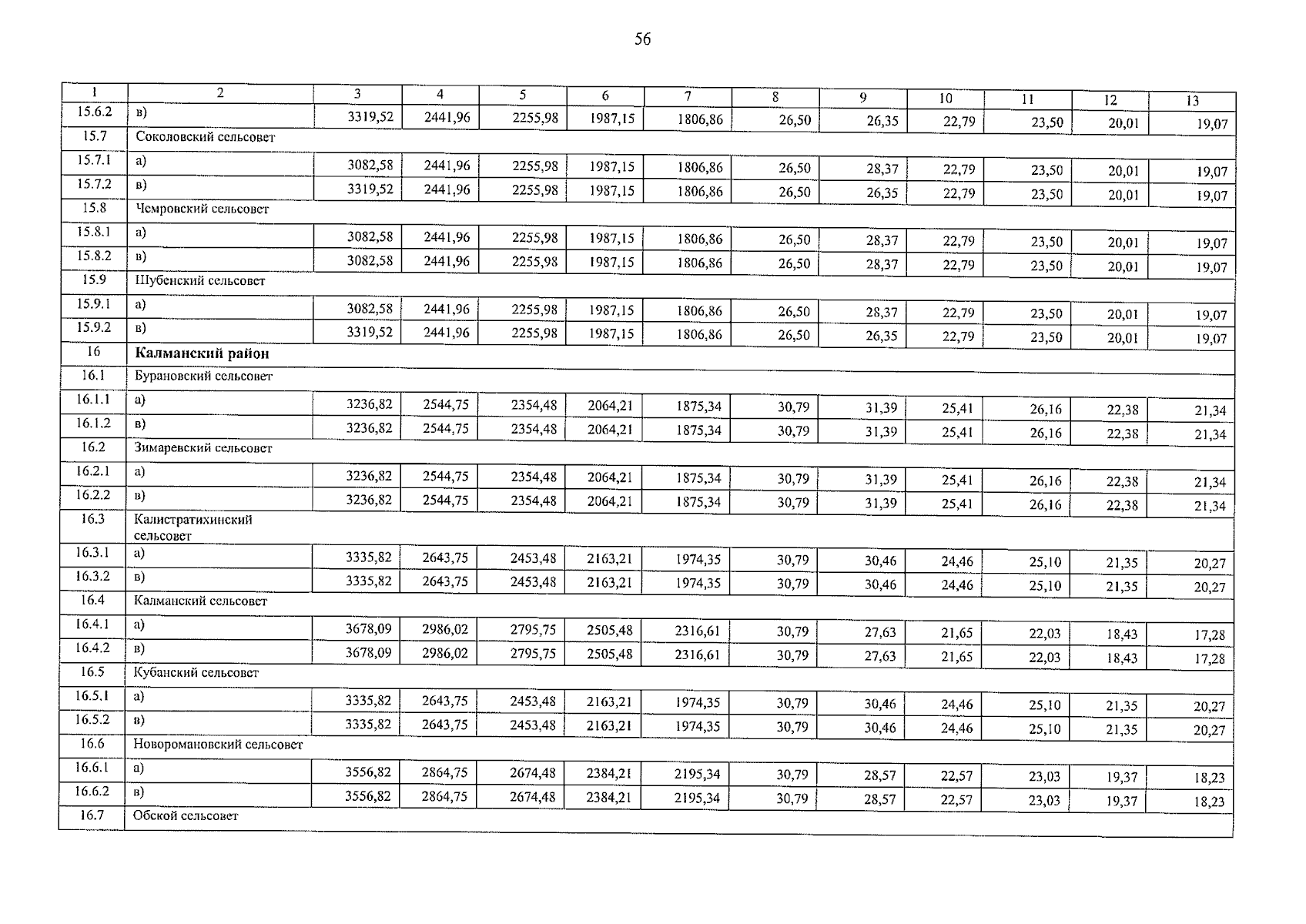 56

| 1 | 2 | 3 | 4 | 5 | 6 | 7 | 8 | 9 | 10 | 11 | 12 | 13 |
|---|---|---|---|---|---|---|---|---|---|---|---|---|
| 15.6.2 | в) | 3319,52 | 2441,96 | 2255,98 | 1987,15 | 1806,86 | 26,50 | 26,35 | 22,79 | 23,50 | 20,01 | 19,07 |
| 15.7 | Соколовский сельсовет | | | | | | | | | | | |
| 15.7.1 | а) | 3082,58 | 2441,96 | 2255,98 | 1987,15 | 1806,86 | 26,50 | 28,37 | 22,79 | 23,50 | 20,01 | 19,07 |
| 15.7.2 | в) | 3319,52 | 2441,96 | 2255,98 | 1987,15 | 1806,86 | 26,50 | 26,35 | 22,79 | 23,50 | 20,01 | 19,07 |
| 15.8 | Чемровский сельсовет | | | | | | | | | | | |
| 15.8.1 | а) | 3082,58 | 2441,96 | 2255,98 | 1987,15 | 1806,86 | 26,50 | 28,37 | 22,79 | 23,50 | 20,01 | 19,07 |
| 15.8.2 | в) | 3082,58 | 2441,96 | 2255,98 | 1987,15 | 1806,86 | 26,50 | 28,37 | 22,79 | 23,50 | 20,01 | 19,07 |
| 15.9 | Шубенский сельсовет | | | | | | | | | | | |
| 15.9.1 | а) | 3082,58 | 2441,96 | 2255,98 | 1987,15 | 1806,86 | 26,50 | 28,37 | 22,79 | 23,50 | 20,01 | 19,07 |
| 15.9.2 | в) | 3319,52 | 2441,96 | 2255,98 | 1987,15 | 1806,86 | 26,50 | 26,35 | 22,79 | 23,50 | 20,01 | 19,07 |
| 16 | Калманский район | | | | | | | | | | | |
| 16.1 | Бурановский сельсовет | | | | | | | | | | | |
| 16.1.1 | а) | 3236,82 | 2544,75 | 2354,48 | 2064,21 | 1875,34 | 30,79 | 31,39 | 25,41 | 26,16 | 22,38 | 21,34 |
| 16.1.2 | в) | 3236,82 | 2544,75 | 2354,48 | 2064,21 | 1875,34 | 30,79 | 31,39 | 25,41 | 26,16 | 22,38 | 21,34 |
| 16.2 | Зимаревский сельсовет | | | | | | | | | | | |
| 16.2.1 | а) | 3236,82 | 2544,75 | 2354,48 | 2064,21 | 1875,34 | 30,79 | 31,39 | 25,41 | 26,16 | 22,38 | 21,34 |
| 16.2.2 | в) | 3236,82 | 2544,75 | 2354,48 | 2064,21 | 1875,34 | 30,79 | 31,39 | 25,41 | 26,16 | 22,38 | 21,34 |
| 16.3 | Калистратихинский сельсовет | | | | | | | | | | | |
| 16.3.1 | а) | 3335,82 | 2643,75 | 2453,48 | 2163,21 | 1974,35 | 30,79 | 30,46 | 24,46 | 25,10 | 21,35 | 20,27 |
| 16.3.2 | в) | 3335,82 | 2643,75 | 2453,48 | 2163,21 | 1974,35 | 30,79 | 30,46 | 24,46 | 25,10 | 21,35 | 20,27 |
| 16.4 | Калманский сельсовет | | | | | | | | | | | |
| 16.4.1 | а) | 3678,09 | 2986,02 | 2795,75 | 2505,48 | 2316,61 | 30,79 | 27,63 | 21,65 | 22,03 | 18,43 | 17,28 |
| 16.4.2 | в) | 3678,09 | 2986,02 | 2795,75 | 2505,48 | 2316,61 | 30,79 | 27,63 | 21,65 | 22,03 | 18,43 | 17,28 |
| 16.5 | Кубанский сельсовет | | | | | | | | | | | |
| 16.5.1 | а) | 3335,82 | 2643,75 | 2453,48 | 2163,21 | 1974,35 | 30,79 | 30,46 | 24,46 | 25,10 | 21,35 | 20,27 |
| 16.5.2 | в) | 3335,82 | 2643,75 | 2453,48 | 2163,21 | 1974,35 | 30,79 | 30,46 | 24,46 | 25,10 | 21,35 | 20,27 |
| 16.6 | Новоромановский сельсовет | | | | | | | | | | | |
| 16.6.1 | а) | 3556,82 | 2864,75 | 2674,48 | 2384,21 | 2195,34 | 30,79 | 28,57 | 22,57 | 23,03 | 19,37 | 18,23 |
| 16.6.2 | в) | 3556,82 | 2864,75 | 2674,48 | 2384,21 | 2195,34 | 30,79 | 28,57 | 22,57 | 23,03 | 19,37 | 18,23 |
| 16.7 | Обской сельсовет | | | | | | | | | | | |